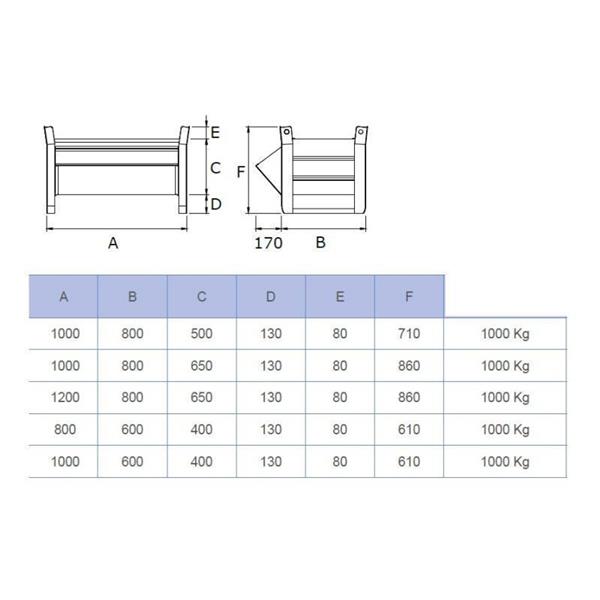 E
C
D
A
F
170
B

| A | B | C | D | E | F | |
|---|---|---|---|---|---|---|
| 1000 | 800 | 500 | 130 | 80 | 710 | 1000 Kg |
| 1000 | 800 | 650 | 130 | 80 | 860 | 1000 Kg |
| 1200 | 800 | 650 | 130 | 80 | 860 | 1000 Kg |
| 800 | 600 | 400 | 130 | 80 | 610 | 1000 Kg |
| 1000 | 600 | 400 | 130 | 80 | 610 | 1000 Kg |